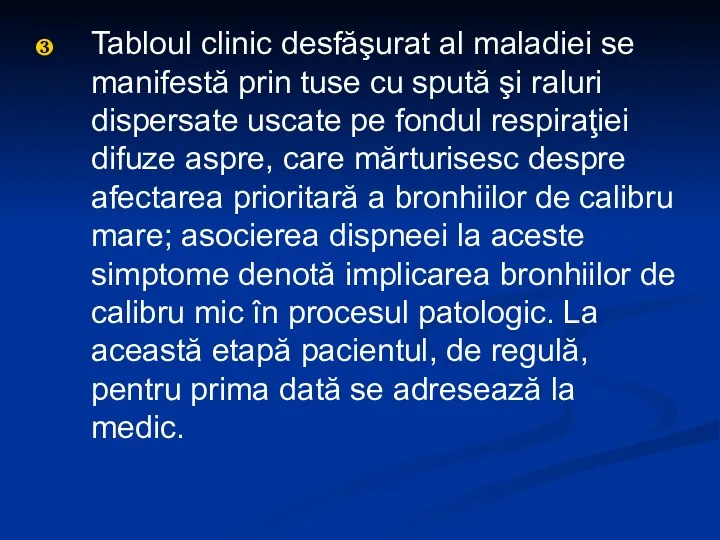 ③ Tabloul clinic desfăşurat al maladiei se manifestă prin tuse cu spută şi raluri dispersate uscate pe fondul respiraţiei difuze aspre, care mărturisesc despre afectarea prioritară a bronhiilor de calibru mare; asocierea dispneei la aceste simptome denotă implicarea bronhiilor de calibru mic în procesul patologic. La această etapă pacientul, de regulă, pentru prima dată se adresează la medic.